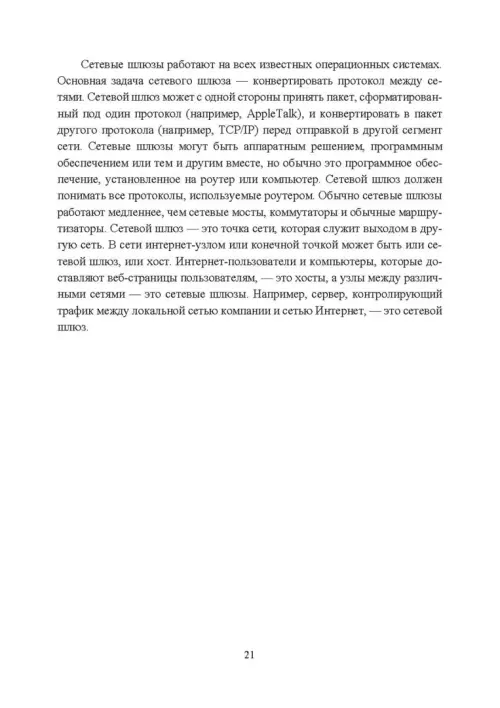 Сетевые шлюзы работают на всех известных операционных системах. Основная задача сетевого шлюза — конвертировать протокол между сетями. Сетевой шлюз может с одной стороны принять пакет, сформатированный под один протокол (например, AppleTalk), и конвертировать в пакет другого протокола (например, TCP/IP) перед отправкой в другой сегмент сети. Сетевые шлюзы могут быть аппаратным решением, программным обеспечением или тем и другим вместе, но обычно это программное обеспечение, установленное на роутер или компьютер. Сетевой шлюз должен понимать все протоколы, используемые роутером. Обычно сетевые шлюзы работают медленнее, чем сетевые мосты, коммутаторы и обычные маршрутизаторы. Сетевой шлюз — это точка сети, которая служит выходом в другую сеть. В сети интернет-узлом или конечной точкой может быть или сетевой шлюз, или хост. Интернет-пользователи и компьютеры, которые доставляют веб-страницы пользователям, — это хосты, а узлы между различными сетями — это сетевые шлюзы. Например, сервер, контролирующий трафик между локальной сетью компании и сетью Интернет, — это сетевой шлюз.

21